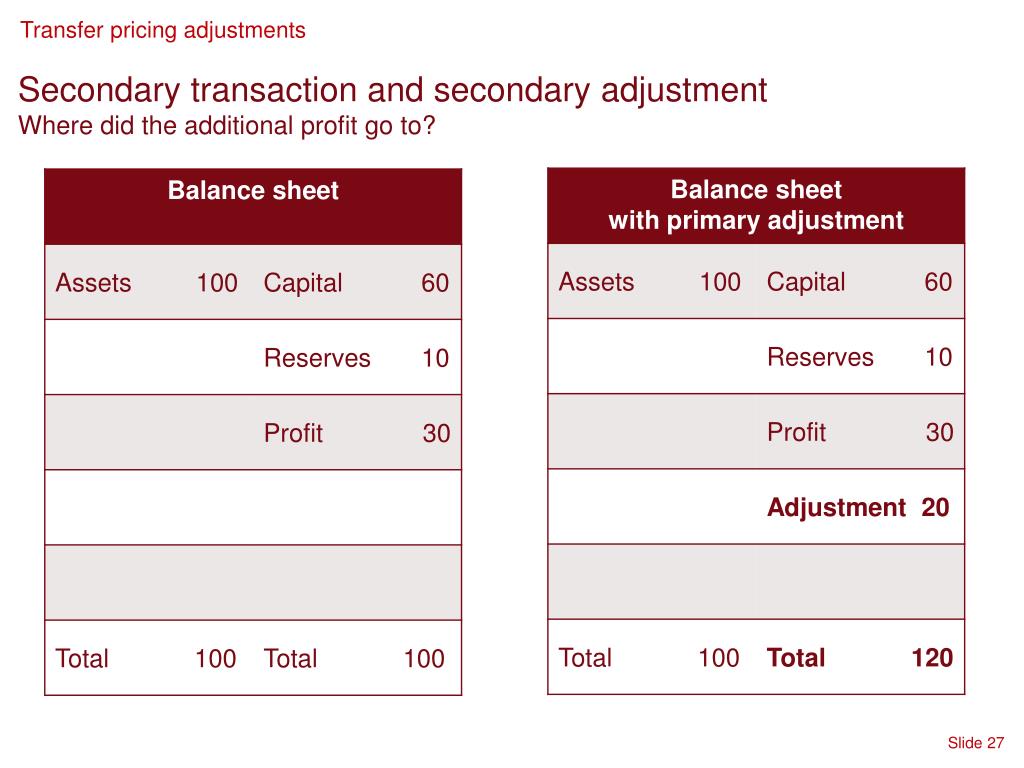 Transfer pricing adjustments

Secondary transaction and secondary adjustment
Where did the additional profit go to?

| Balance sheet | | | |
|---|---|---|---|
| Assets | 100 | Capital | 60 |
| | | Reserves | 10 |
| | | Profit | 30 |
| | | | |
| | | | |
| Total | 100 | Total | 100 |

| Balance sheet with primary adjustment | | | |
|---|---|---|---|
| Assets | 100 | Capital | 60 |
| | | Reserves | 10 |
| | | Profit | 30 |
| | | **Adjustment** | **20** |
| | | | |
| Total | 100 | **Total** | **120** |

Slide 27